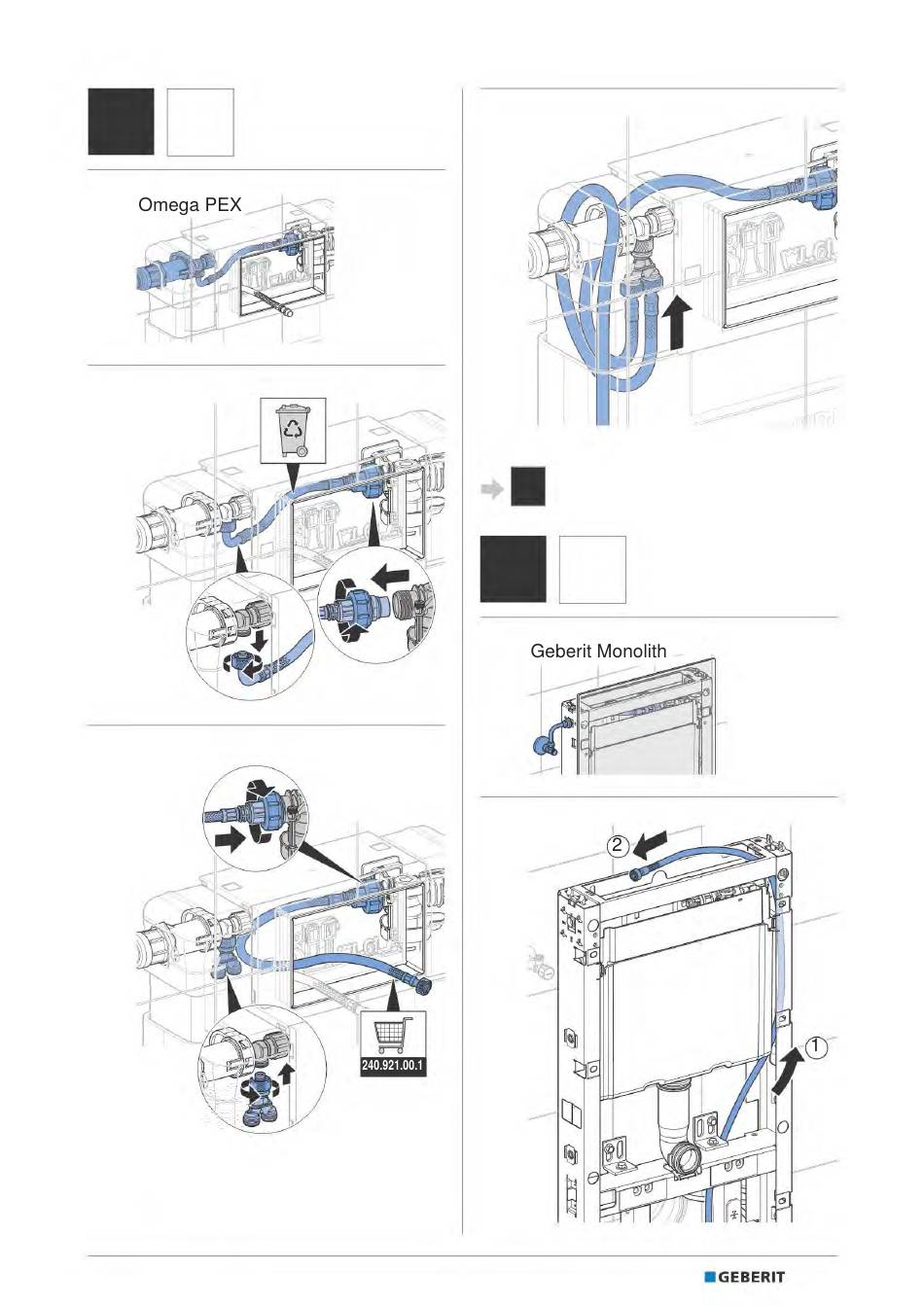 Omega PEX

240.921.00.1

Geberit Monolith

2

1

GEBERIT